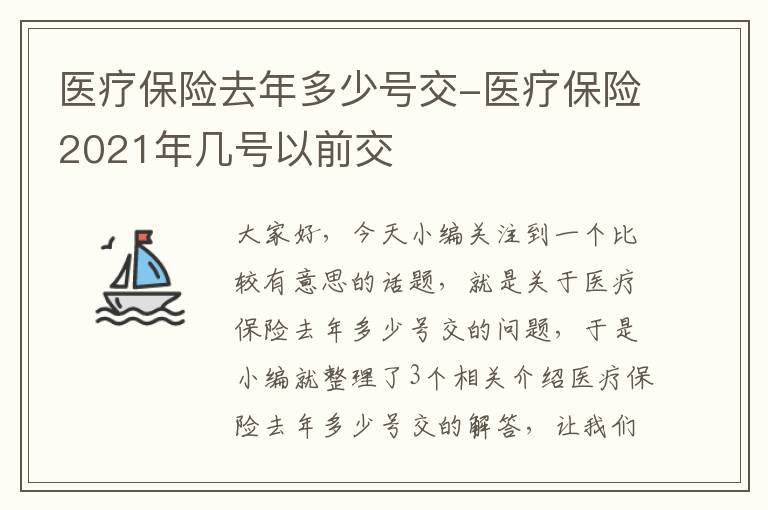 医疗保险去年多少号交-医疗保险2021年几号以前交

大家好，今天小编关注到一个比较有意思的话题，就是关于医疗保险去年多少号交的问题，于是小编就整理了3个相关介绍医疗保险去年多少号交的解答，让我们